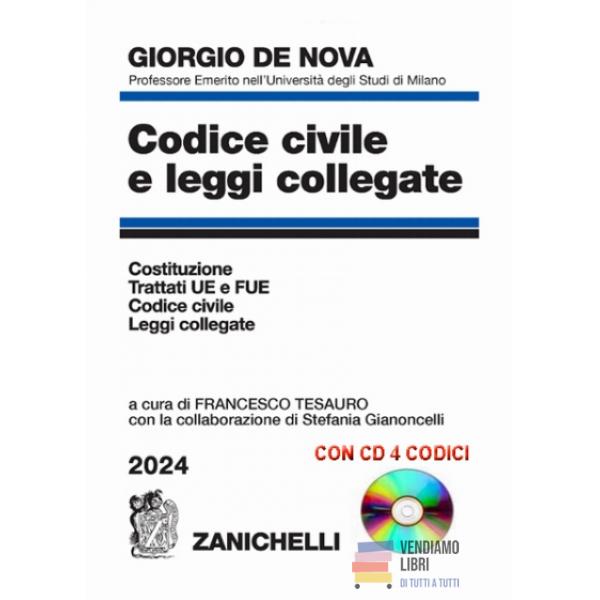 GIORGIO DE NOVA
Professore Emerito nell'Università degli Studi di Milano

Codice civile
e leggi collegate

Costituzione
Trattati UE e FUE
Codice civile
Leggi collegate

a cura di FRANCESCO TESAURO
con la collaborazione di Stefania Gianoncelli

2024

CON CD 4 CODICI

ZANICHELLI

VENDIAMO
LIBRI
DI TUTTI A TUTTI